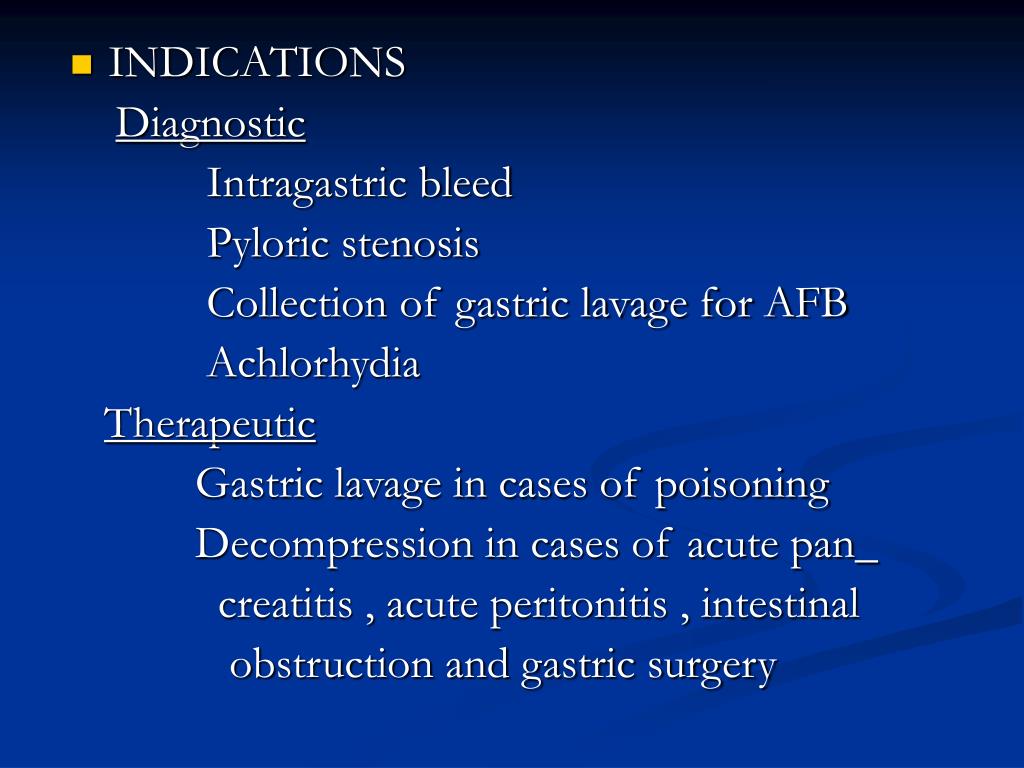 INDICATIONS

Diagnostic

Intragastric bleed

Pyloric stenosis

Collection of gastric lavage for AFB

Achlorhydia

Therapeutic

Gastric lavage in cases of poisoning

Decompression in cases of acute pan_ creatitis , acute peritonitis , intestinal obstruction and gastric surgery